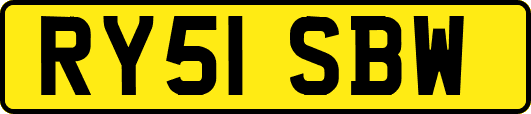 RY51 SBW